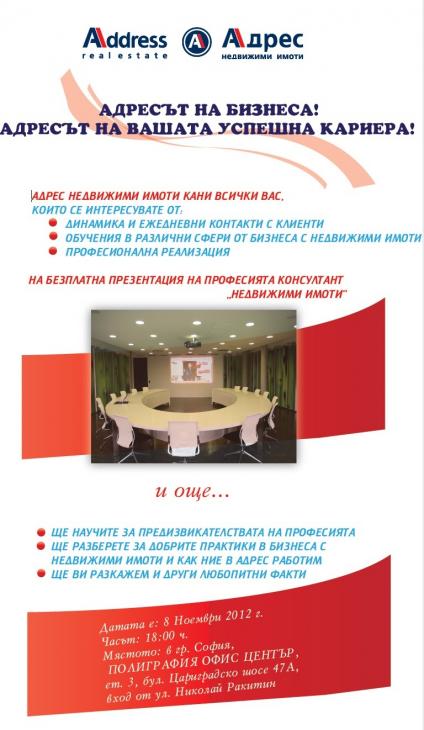 Address real estate Адрес недвижими имоти

АДРЕСЪТ НА БИЗНЕСА!
АДРЕСЪТ НА ВАШАТА УСПЕШНА КАРИЕРА!

АДРЕС НЕДВИЖИМИ ИМОТИ КАНИ ВСИЧКИ ВАС, КОИТО СЕ ИНТЕРЕСУВАТЕ ОТ:
ДИНАМИКА И ЕЖЕДНЕВНИ КОНТАКТИ С КЛИЕНТИ
ОБУЧЕНИЯ В РАЗЛИЧНИ СФЕРИ ОТ БИЗНЕСА С НЕДВИЖИМИ ИМОТИ
ПРОФЕСИОНАЛНА РЕАЛИЗАЦИЯ

НА БЕЗПЛАТНА ПРЕЗЕНТАЦИЯ НА ПРОФЕСИЯТА КОНСУЛТАНТ „НЕДВИЖИМИ ИМОТИ"

и още...

ЩЕ НАУЧИТЕ ЗА ПРЕДИЗВИКАТЕЛСТВАТА НА ПРОФЕСИЯТА
ЩЕ РАЗБЕРЕТЕ ЗА ДОБРИТЕ ПРАКТИКИ В БИЗНЕСА С НЕДВИЖИМИ ИМОТИ И КАК НИЕ В АДРЕС РАБОТИМ
ЩЕ ВИ РАЗКАЖЕМ И ДРУГИ ЛЮБОПИТНИ ФАКТИ

Датата е: 8 Ноември 2012 г.
Часът: 18:00 ч.
Мястото: в гр. София,
ПОЛИГРАФИЯ ОФИС ЦЕНТЪР,
ет. 3, бул. Цариградско шосе 47А,
вход от ул. Николай Ракитин